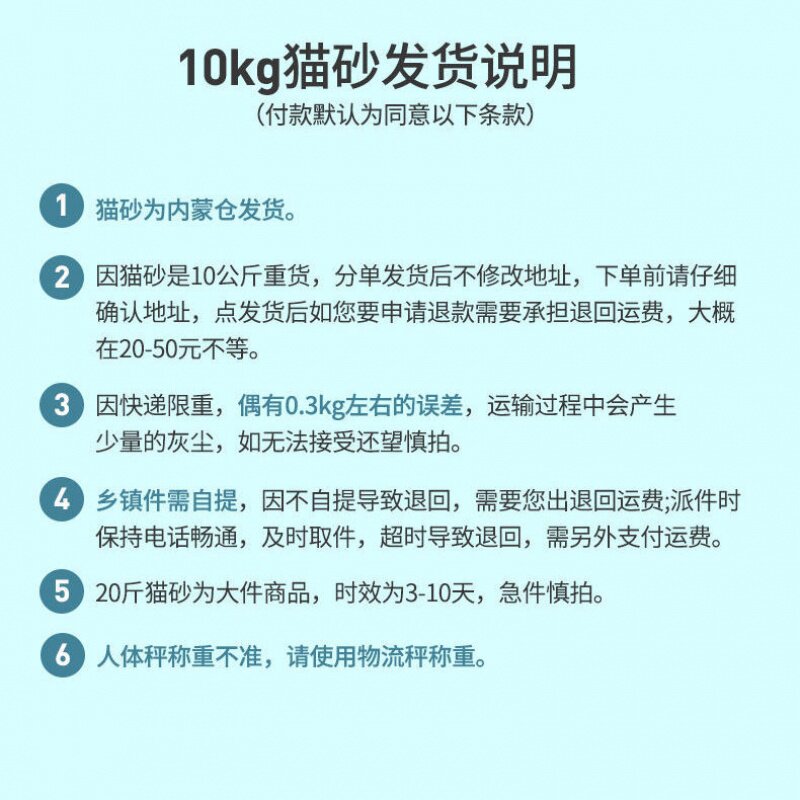 10kg猫砂发货说明

(付款默认为同意以下条款)

1 猫砂为内蒙仓发货。

2 因猫砂是10公斤重货，分单发货后不修改地址，下单前请仔细确认地址，点发货后如您要申请退款需要承担退回运费，大概在20-50元不等。

3 因快递限重，偶有0.3kg左右的误差，运输过程中会产生少量的灰尘，如无法接受还望慎拍。

4 乡镇件需自提，因不自提导致退回，需要您出退回运费;派件时保持电话畅通，及时取件，超时导致退回，需另外支付运费。

5 20斤猫砂为大件商品，时效为3-10天，急件慎拍。

6 人体秤称重不准，请使用物流秤称重。